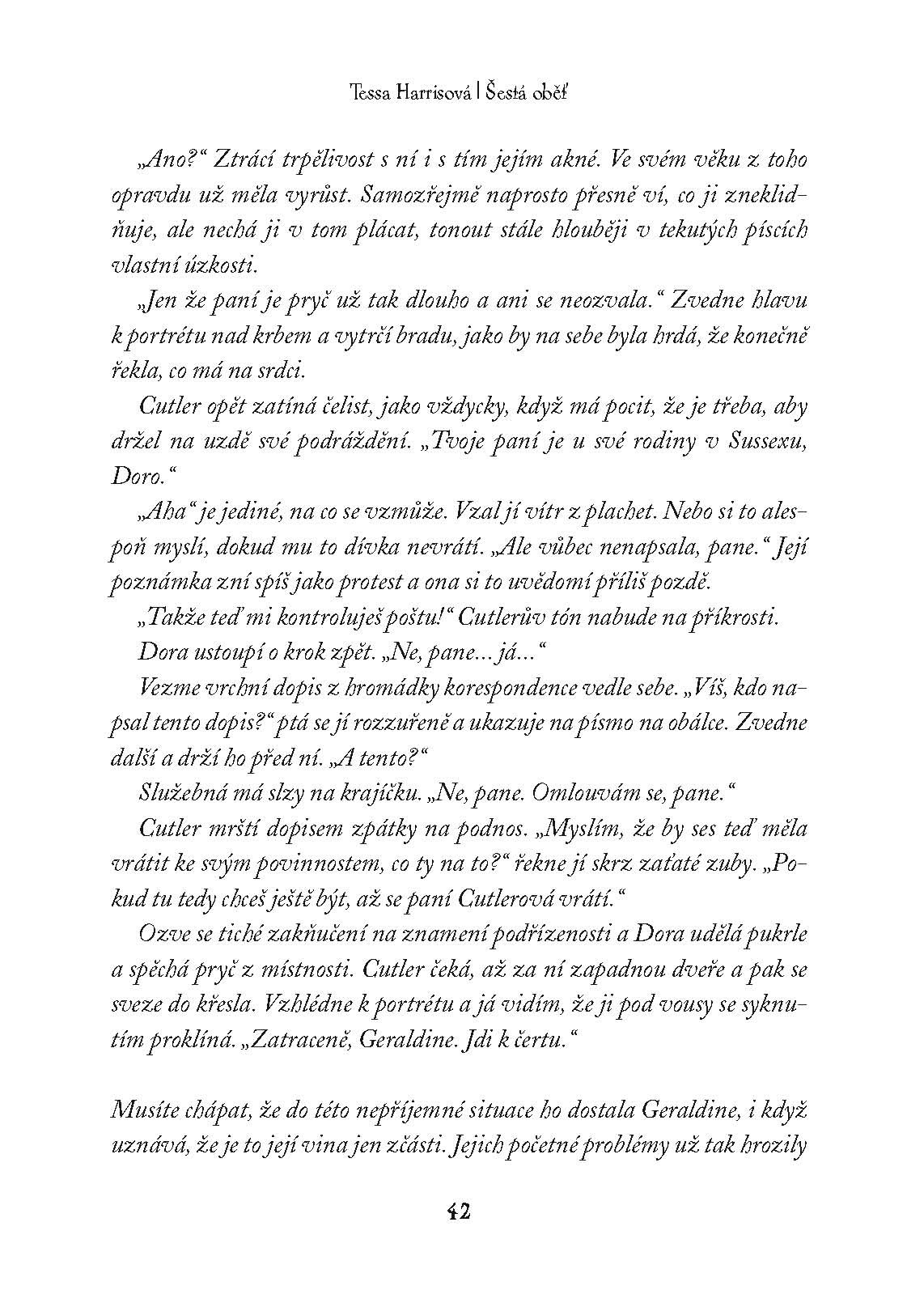 Tessa Harrisová | Šestá oběť

„Ano?“ Ztrácí trpělivost s ní i s tím jejím akné. Ve svém věku z toho opravdu už měla vyrůst. Samozřejmě naprosto přesně ví, co ji zneklidňuje, ale nechá ji v tom plácat, tonout stále hlouběji v tekutých píscích vlastní úzkosti.

„Jen že paní je pryč už tak dlouho a ani se neozvala.“ Zvedne hlavu k portrétu nad krbem a vytrčí bradu, jako by na sebe byla hrdá, že konečně řekla, co má na srdci.

Cutler opět zatíná čelist, jako vždycky, když má pocit, že je třeba, aby držel na uzdě své podráždění. „Tvoje paní je u své rodiny v Sussexu, Doro.“

„Aha“ je jediné, na co se vzmůže. Vzal jí vítr z plachet. Nebo si to alespoň myslí, dokud mu to dívka nevrátí. „Ale vůbec nenapsala, pane.“ Její poznámka zní spíš jako protest a ona si to uvědomí příliš pozdě.

„Takže teď mi kontroluješ poštu!“ Cutlerův tón nabude na příkrosti.

Dora ustoupí o krok zpět. „Ne, pane... já...“

Vezme vrchní dopis z hromádky korespondence vedle sebe. „Víš, kdo napsal tento dopis?“ ptá se jí rozzuřeně a ukazuje na písmo na obálce. Zvedne další a drží ho před ní. „A tento?“

Služebná má slzy na krajíčku. „Ne, pane. Omlouvám se, pane.“

Cutler mrští dopisem zpátky na podnos. „Myslím, že by ses teď měla vrátit ke svým povinnostem, co ty na to?“ řekne jí skrz zaťaté zuby. „Pokud tu tedy chceš ještě být, až se paní Cutlerová vrátí.“

Ozve se tiché zakňučení na znamení podřízenosti a Dora udělá pukrle a spěchá pryč z místnosti. Cutler čeká, až za ní zapadnou dveře a pak se sveze do křesla. Vzhlédne k portrétu a já vidím, že ji pod vousy se syknutím proklíná. „Zatraceně, Geraldine. Jdi k čertu.“

Musíte chápat, že do této nepříjemné situace ho dostala Geraldine, i když uznává, že je to její vina jen zčásti. Jejich početné problémy už tak hrozily

42